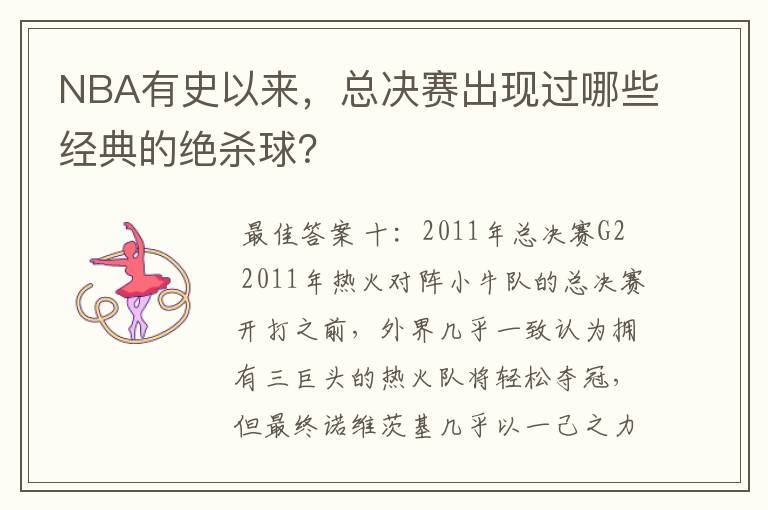 NBA有史以来，总决赛出现过哪些经典的绝杀球？

最佳答案 十：2011年总决赛G2 2011年热火对阵小牛队的总决赛开打之前，外界几乎一致认为拥有三巨头的热火队将轻松夺冠，但最终诺维茨基几乎以一己之力